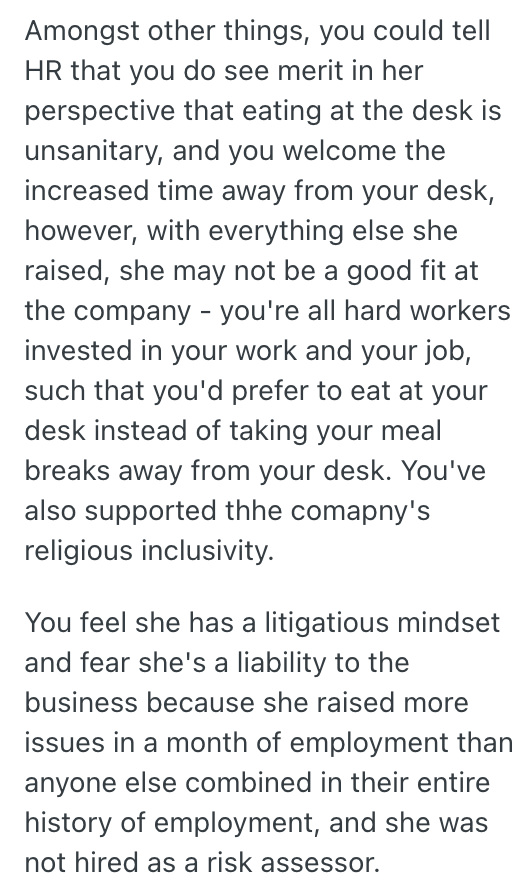 Amongst other things, you could tell HR that you do see merit in her perspective that eating at the desk is unsanitary, and you welcome the increased time away from your desk, however, with everything else she raised, she may not be a good fit at the company - you're all hard workers invested in your work and your job, such that you'd prefer to eat at your desk instead of taking your meal breaks away from your desk. You've also supported thhe comapny's religious inclusivity.

You feel she has a litigatious mindset and fear she's a liability to the business because she raised more issues in a month of employment than anyone else combined in their entire history of employment, and she was not hired as a risk assessor.